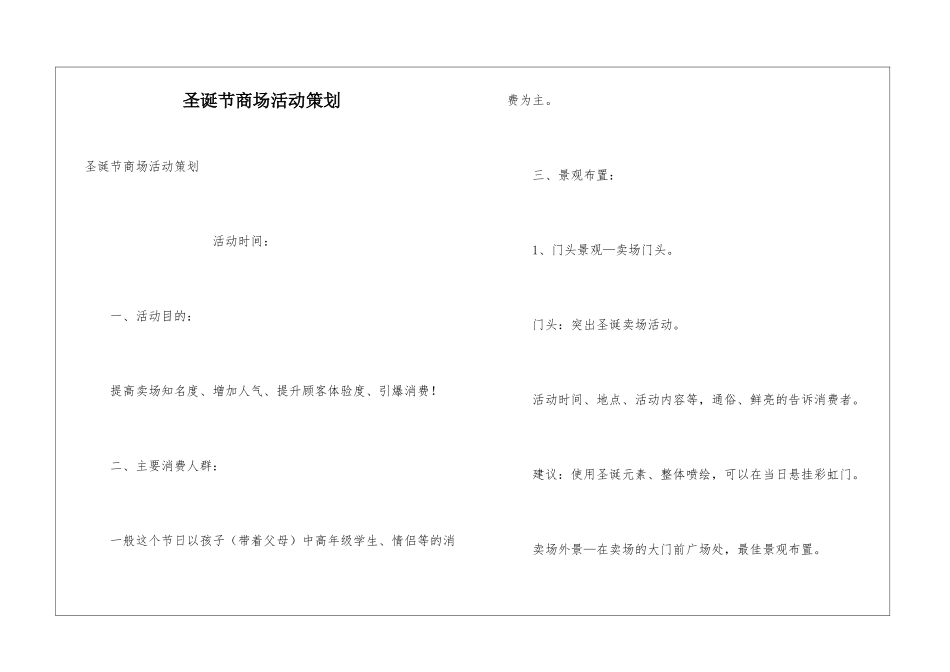 圣诞节商场活动策划

圣诞节商场活动策划

活动时间：

一、活动目的：

提高卖场知名度、增加人气、提升顾客体验度、引爆消费！

二、主要消费人群：

一般这个节日以孩子（带着父母）中高年级学生、情侣等的消费为主。

三、景观布置：

1、门头景观—卖场门头。

门头：突出圣诞卖场活动。

活动时间、地点、活动内容等，通俗、鲜亮的告诉消费者。

建议：使用圣诞元素、整体喷绘，可以在当日悬挂彩虹门。

卖场外景—在卖场的大门前广场处，最佳景观布置。